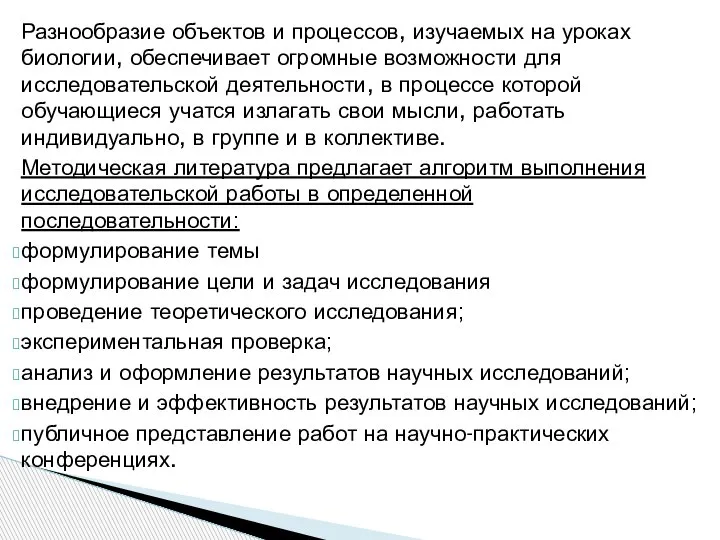 Разнообразие объектов и процессов, изучаемых на уроках биологии, обеспечивает огромные возможности для исследовательской деятельности, в процессе которой обучающиеся учатся излагать свои мысли, работать индивидуально, в группе и в коллективе.

Методическая литература предлагает алгоритм выполнения исследовательской работы в определенной последовательности:

формулирование темы

формулирование цели и задач исследования

проведение теоретического исследования;

экспериментальная проверка;

анализ и оформление результатов научных исследований;

внедрение и эффективность результатов научных исследований;

публичное представление работ на научно-практических конференциях.